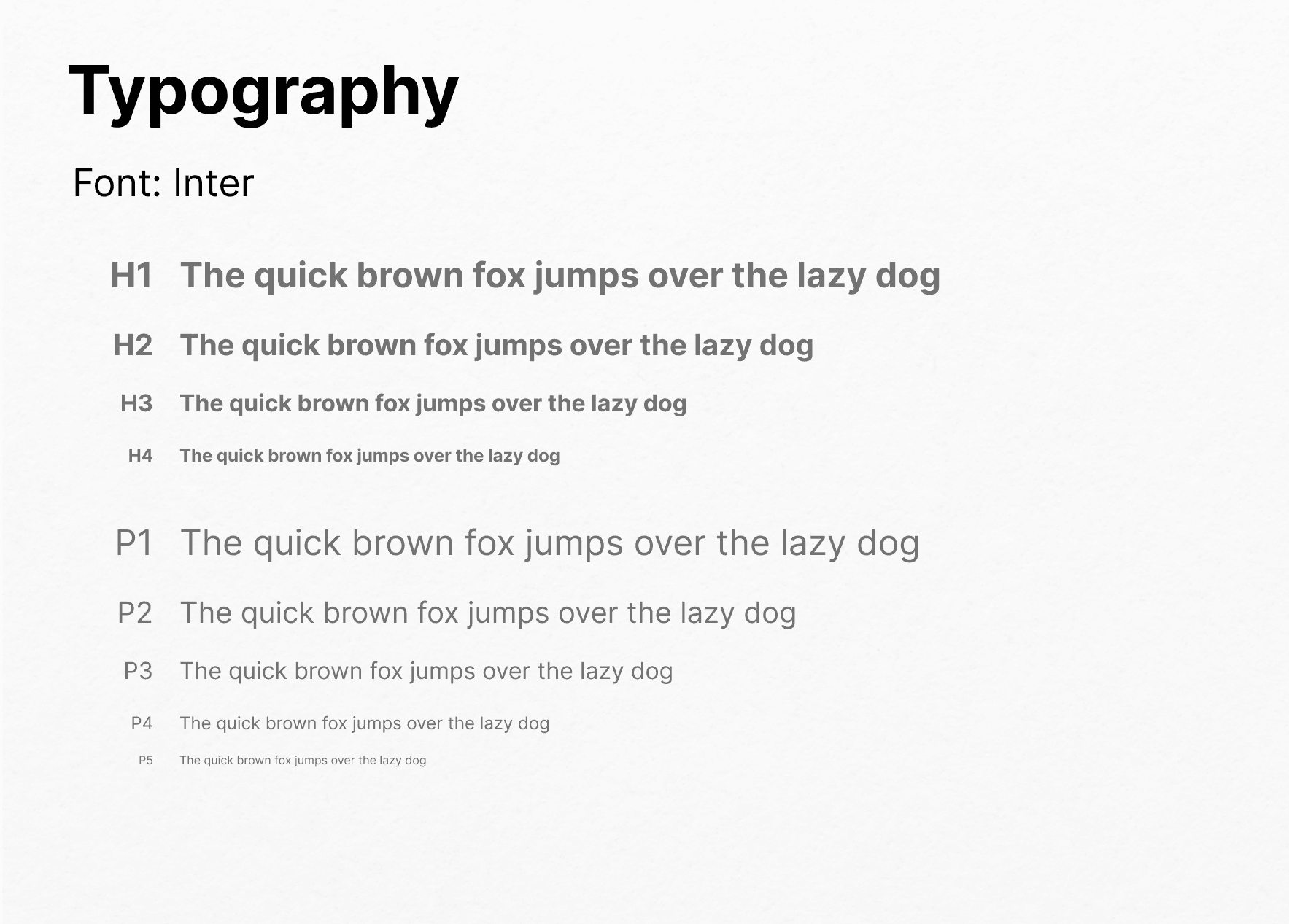 Typography

Font: Inter

H1 The quick brown fox jumps over the lazy dog

H2 The quick brown fox jumps over the lazy dog

H3 The quick brown fox jumps over the lazy dog

H4 The quick brown fox jumps over the lazy dog

P1 The quick brown fox jumps over the lazy dog

P2 The quick brown fox jumps over the lazy dog

P3 The quick brown fox jumps over the lazy dog

P4 The quick brown fox jumps over the lazy dog

P5 The quick brown fox jumps over the lazy dog